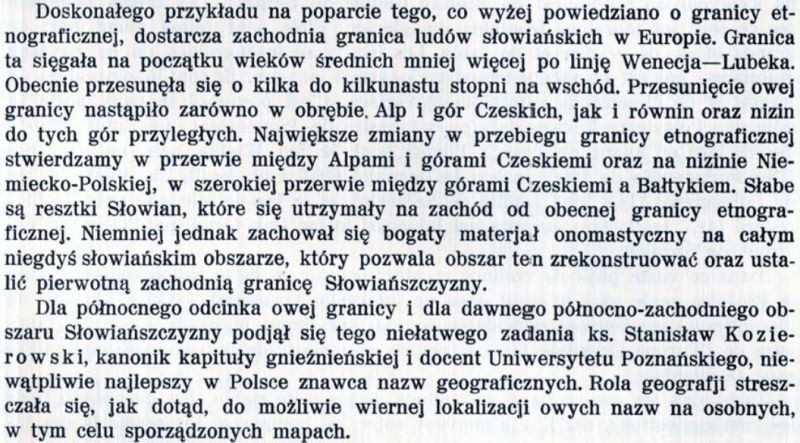 Doskonałego przykładu na poparcie tego, co wyżej powiedziano o granicy etnograficznej, dostarcza zachodnia granica ludów słowiańskich w Europie. Granica ta sięgała na początku wieków średnich mniej więcej po linję Wenecja—Lubeka. Obecnie przesunęła się o kilka do kilkunastu stopni na wschód. Przesunięcie owej granicy nastąpiło zarówno w obrębie Alp i gór Czeskich, jak i równin oraz nizin do tych gór przyległych. Największe zmiany w przebiegu granicy etnograficznej stwierdzamy w przerwie między Alpami i górami Czeskiemi oraz na nizinie Niemiecko-Polskiej, w szerokiej przerwie między górami Czeskiemi a Bałtykiem. Słabe są resztki Słowian, które się utrzymały na zachód od obecnej granicy etnograficznej. Niemniej jednak zachował się bogaty materjał onomastyczny na całym niegdyś słowiańskim obszarze, który pozwala obszar ten zrekonstruować oraz ustalić pierwotną zachodnią granicę Słowiańszczyzny.

Dla północnego odcinka owej granicy i dla dawnego północno-zachodniego obszaru Słowiańszczyzny podjął się tego niełatwego zadania ks. Stanisław Kozierowski, kanonik kapituły gnieźnieńskiej i docent Uniwersytetu Poznańskiego, niewątpliwie najlepszy w Polsce znawca nazw geograficznych. Rola geografji streszczała się, jak dotąd, do możliwie wiernej lokalizacji owych nazw na osobnych, w tym celu sporządzonych mapach.